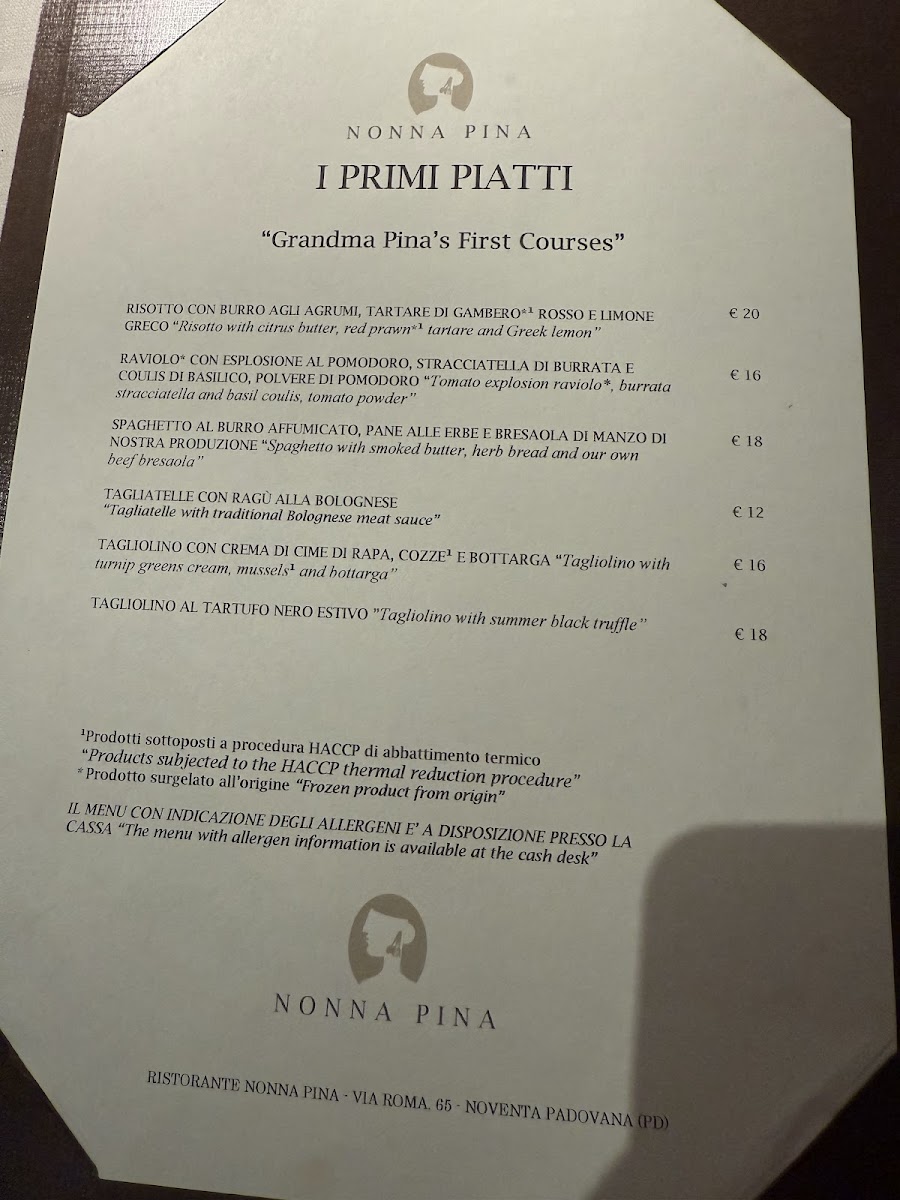 NONNA PINA

I PRIMI PIATTI

"Grandma Pina's First Courses"

RISOTTO CON BURRO AGLI AGRUMI, TARTARE DI GAMBERO*¹ ROSSO E LIMONE GRECO "Risotto with citrus butter, red prawn*¹ tartare and Greek lemon" € 20

RAVIOLO* CON ESPLOSIONE AL POMODORO, STRACCIATELLA DI BURRATA E COULIS DI BASILICO, POLVERE DI POMODORO "Tomato explosion raviolo*, burrata stracciatella and basil coulis, tomato powder" € 16

SPAGHETTO AL BURRO AFFUMICATO, PANE ALLE ERBE E BRESAOLA DI MANZO DI NOSTRA PRODUZIONE "Spaghetto with smoked butter, herb bread and our own beef bresaola" € 18

TAGLIATELLE CON RAGÙ ALLA BOLOGNESE
"Tagliatelle with traditional Bolognese meat sauce" € 12

TAGLIOLINO CON CREMA DI CIME DI RAPA, COZZE¹ E BOTTARGA "Tagliolino with turnip greens cream, mussels¹ and bottarga" € 16

TAGLIOLINO AL TARTUFO NERO ESTIVO "Tagliolino with summer black truffle" € 18

¹Prodotti sottoposti a procedura HACCP di abbattimento termico
"Products subjected to the HACCP thermal reduction procedure"
*Prodotto surgelato all'origine "Frozen product from origin"

IL MENU CON INDICAZIONE DEGLI ALLERGENI E' A DISPOSIZIONE PRESSO LA CASSA "The menu with allergen information is available at the cash desk"

NONNA PINA

RISTORANTE NONNA PINA - VIA ROMA, 65 - NOVENTA PADOVANA (PD)